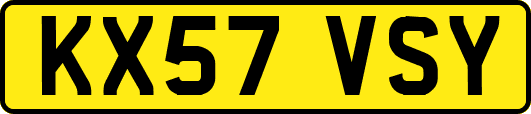 KX57 VSY